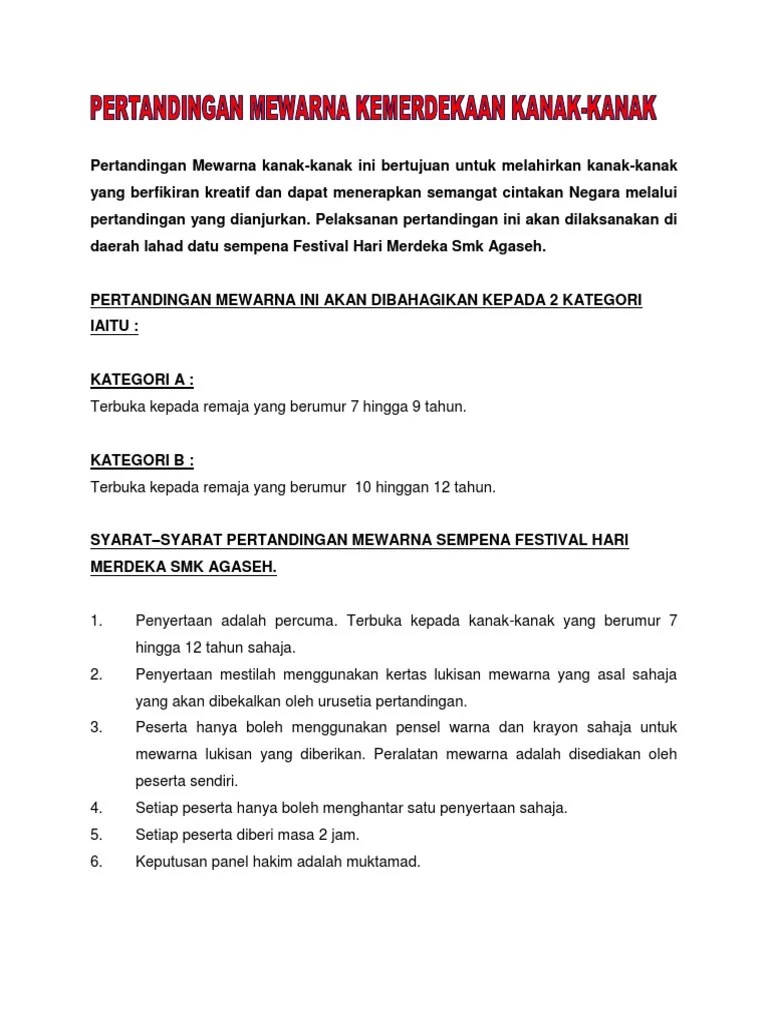 PERTANDINGAN MEWARNA KEMERDEKAAN KANAK-KANAK

Pertandingan Mewarna kanak-kanak ini bertujuan untuk melahirkan kanak-kanak yang berfikiran kreatif dan dapat menerapkan semangat cintakan Negara melalui pertandingan yang dianjurkan. Pelaksanan pertandingan ini akan dilaksanakan di daerah lahad datu sempena Festival Hari Merdeka Smk Agaseh.

PERTANDINGAN MEWARNA INI AKAN DIBAHAGIKAN KEPADA 2 KATEGORI IAITU :

KATEGORI A :
Terbuka kepada remaja yang berumur 7 hingga 9 tahun.

KATEGORI B :
Terbuka kepada remaja yang berumur 10 hinggan 12 tahun.

SYARAT–SYARAT PERTANDINGAN MEWARNA SEMPENA FESTIVAL HARI MERDEKA SMK AGASEH.

1. Penyertaan adalah percuma. Terbuka kepada kanak-kanak yang berumur 7 hingga 12 tahun sahaja.
2. Penyertaan mestilah menggunakan kertas lukisan mewarna yang asal sahaja yang akan dibekalkan oleh urusetia pertandingan.
3. Peserta hanya boleh menggunakan pensel warna dan krayon sahaja untuk mewarna lukisan yang diberikan. Peralatan mewarna adalah disediakan oleh peserta sendiri.
4. Setiap peserta hanya boleh menghantar satu penyertaan sahaja.
5. Setiap peserta diberi masa 2 jam.
6. Keputusan panel hakim adalah muktamad.